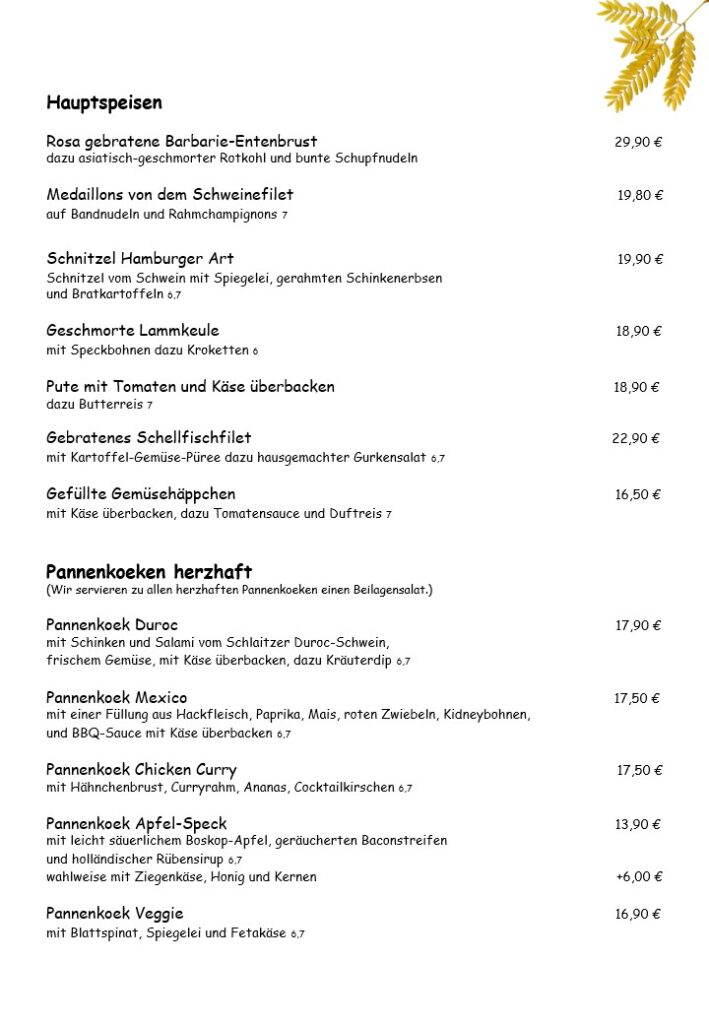 Hauptspeisen

Rosa gebratene Barbarie-Entenbrust 29,90 €
dazu asiatisch-geschmorter Rotkohl und bunte Schupfnudeln

Medaillons von dem Schweinefilet 19,80 €
auf Bandnudeln und Rahmchampignons 7

Schnitzel Hamburger Art 19,90 €
Schnitzel vom Schwein mit Spiegelei, gerahmten Schinkenerbsen und Bratkartoffeln 6,7

Geschmorte Lammkeule 18,90 €
mit Speckbohnen dazu Kroketten 6

Pute mit Tomaten und Käse überbacken 18,90 €
dazu Butterreis 7

Gebratenes Schellfischfilet 22,90 €
mit Kartoffel-Gemüse-Püree dazu hausgemachter Gurkensalat 6,7

Gefüllte Gemüsehäppchen 16,50 €
mit Käse überbacken, dazu Tomatensauce und Duftreis 7

Pannenkoeken herzhaft
(Wir servieren zu allen herzhaften Pannenkoeken einen Beilagensalat.)

Pannenkoek Duroc 17,90 €
mit Schinken und Salami vom Schlaitzer Duroc-Schwein, frischem Gemüse, mit Käse überbacken, dazu Kräuterdip 6,7

Pannenkoek Mexico 17,50 €
mit einer Füllung aus Hackfleisch, Paprika, Mais, roten Zwiebeln, Kidneybohnen, und BBQ-Sauce mit Käse überbacken 6,7

Pannenkoek Chicken Curry 17,50 €
mit Hähnchenbrust, Curryrahm, Ananas, Cocktailkirschen 6,7

Pannenkoek Apfel-Speck 13,90 €
mit leicht säuerlichem Boskop-Apfel, geräucherten Baconstreifen und holländischer Rübensirup 6,7
wahlweise mit Ziegenkäse, Honig und Kernen +6,00 €

Pannenkoek Veggie 16,90 €
mit Blattspinat, Spiegelei und Fetakäse 6,7